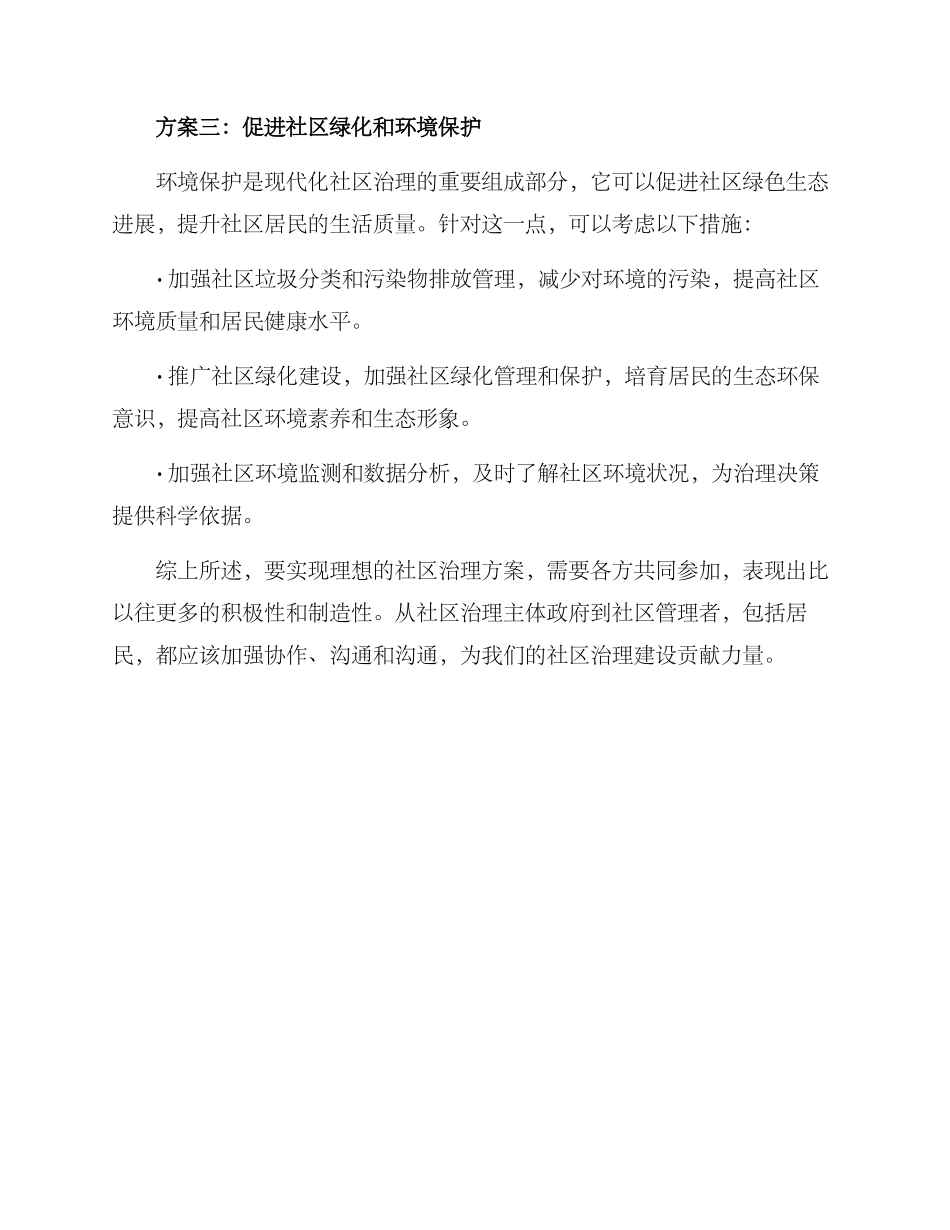 方案三：促进社区绿化和环境保护

环境保护是现代化社区治理的重要组成部分，它可以促进社区绿色生态进展，提升社区居民的生活质量。针对这一点，可以考虑以下措施：

· 加强社区垃圾分类和污染物排放管理，减少对环境的污染，提高社区环境质量和居民健康水平。

· 推广社区绿化建设，加强社区绿化管理和保护，培育居民的生态环保意识，提高社区环境素养和生态形象。

· 加强社区环境监测和数据分析，及时了解社区环境状况，为治理决策提供科学依据。

综上所述，要实现理想的社区治理方案，需要各方共同参加，表现出比以往更多的积极性和制造性。从社区治理主体政府到社区管理者，包括居民，都应该加强协作、沟通和沟通，为我们的社区治理建设贡献力量。